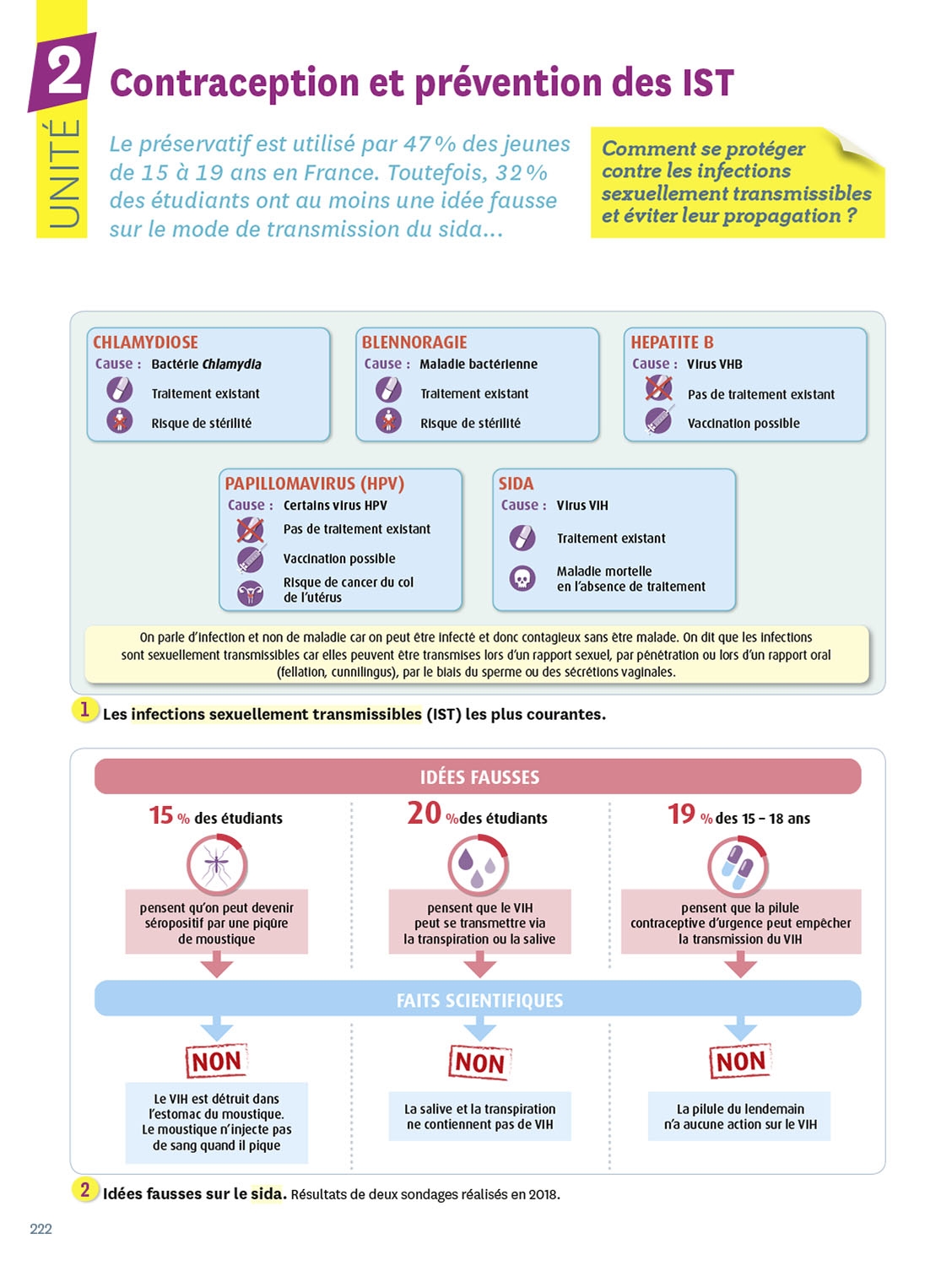 UNITÉ 2

Contraception et prévention des IST

Le préservatif est utilisé par 47 % des jeunes de 15 à 19 ans en France. Toutefois, 32 % des étudiants ont au moins une idée fausse sur le mode de transmission du sida...

Comment se protéger contre les infections sexuellement transmissibles et éviter leur propagation ?

CHLAMYDIOSE
Cause : Bactérie Chlamydia
Traitement existant
Risque de stérilité

BLENNORAGIE
Cause : Maladie bactérienne
Traitement existant
Risque de stérilité

HEPATITE B
Cause : Virus VHB
Pas de traitement existant
Vaccination possible

PAPILLOMAVIRUS (HPV)
Cause : Certains virus HPV
Pas de traitement existant
Vaccination possible
Risque de cancer du col de l'utérus

SIDA
Cause : Virus VIH
Traitement existant
Maladie mortelle en l'absence de traitement

On parle d'infection et non de maladie car on peut être infecté et donc contagieux sans être malade. On dit que les infections sont sexuellement transmissibles car elles peuvent être transmises lors d'un rapport sexuel, par pénétration ou lors d'un rapport oral (fellation, cunnilingus), par le biais du sperme ou des sécrétions vaginales.

1 Les infections sexuellement transmissibles (IST) les plus courantes.

IDÉES FAUSSES

15 % des étudiants
pensent qu'on peut devenir séropositif par une piqûre de moustique

20 % des étudiants
pensent que le VIH peut se transmettre via la transpiration ou la salive

19 % des 15 – 18 ans
pensent que la pilule contraceptive d'urgence peut empêcher la transmission du VIH

FAITS SCIENTIFIQUES

NON
Le VIH est détruit dans l'estomac du moustique. Le moustique n'injecte pas de sang quand il pique

NON
La salive et la transpiration ne contiennent pas de VIH

NON
La pilule du lendemain n'a aucune action sur le VIH

2 Idées fausses sur le sida. Résultats de deux sondages réalisés en 2018.

222